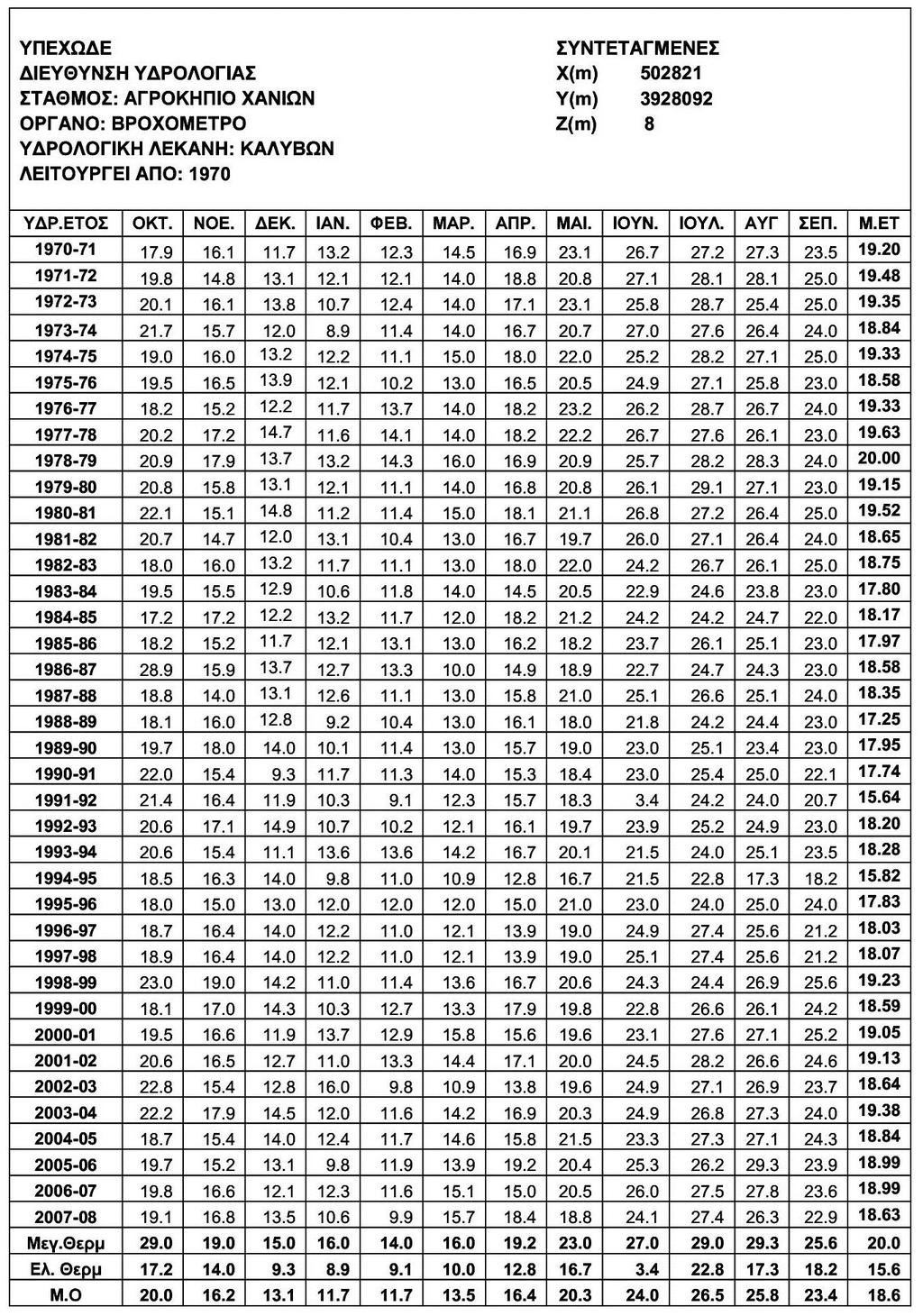 ΥΠΕΧΩΔΕ
ΔΙΕΥΘΥΝΣΗ ΥΔΡΟΛΟΓΙΑΣ
ΣΤΑΘΜΟΣ: ΑΓΡΟΚΗΠΙΟ ΧΑΝΙΩΝ
ΟΡΓΑΝΟ: ΒΡΟΧΟΜΕΤΡΟ
ΥΔΡΟΛΟΓΙΚΗ ΛΕΚΑΝΗ: ΚΑΛΥΒΩΝ
ΛΕΙΤΟΥΡΓΕΙ ΑΠΟ: 1970

ΣΥΝΤΕΤΑΓΜΕΝΕΣ
X(m) 502821
Y(m) 3928092
Z(m) 8

| ΥΔΡ.ΕΤΟΣ | ΟΚΤ. | ΝΟΕ. | ΔΕΚ. | ΙΑΝ. | ΦΕΒ. | ΜΑΡ. | ΑΠΡ. | ΜΑΙ. | ΙΟΥΝ. | ΙΟΥΛ. | ΑΥΓ | ΣΕΠ. | Μ.ΕΤ |
|---|---|---|---|---|---|---|---|---|---|---|---|---|---|
| 1970-71 | 17.9 | 16.1 | 11.7 | 13.2 | 12.3 | 14.5 | 16.9 | 23.1 | 26.7 | 27.2 | 27.3 | 23.5 | 19.20 |
| 1971-72 | 19.8 | 14.8 | 13.1 | 12.1 | 12.1 | 14.0 | 18.8 | 20.8 | 27.1 | 28.1 | 28.1 | 25.0 | 19.48 |
| 1972-73 | 20.1 | 16.1 | 13.8 | 10.7 | 12.4 | 14.0 | 17.1 | 23.1 | 25.8 | 28.7 | 25.4 | 25.0 | 19.35 |
| 1973-74 | 21.7 | 15.7 | 12.0 | 8.9 | 11.4 | 14.0 | 16.7 | 20.7 | 27.0 | 27.6 | 26.4 | 24.0 | 18.84 |
| 1974-75 | 19.0 | 16.0 | 13.2 | 12.2 | 11.1 | 15.0 | 18.0 | 22.0 | 25.2 | 28.2 | 27.1 | 25.0 | 19.33 |
| 1975-76 | 19.5 | 16.5 | 13.9 | 12.1 | 10.2 | 13.0 | 16.5 | 20.5 | 24.9 | 27.1 | 25.8 | 23.0 | 18.58 |
| 1976-77 | 18.2 | 15.2 | 12.2 | 11.7 | 13.7 | 14.0 | 18.2 | 23.2 | 26.2 | 28.7 | 26.7 | 24.0 | 19.33 |
| 1977-78 | 20.2 | 17.2 | 14.7 | 11.6 | 14.1 | 14.0 | 18.2 | 22.2 | 26.7 | 27.6 | 26.1 | 23.0 | 19.63 |
| 1978-79 | 20.9 | 17.9 | 13.7 | 13.2 | 14.3 | 16.0 | 16.9 | 20.9 | 25.7 | 28.2 | 28.3 | 24.0 | 20.00 |
| 1979-80 | 20.8 | 15.8 | 13.1 | 12.1 | 11.1 | 14.0 | 16.8 | 20.8 | 26.1 | 29.1 | 27.1 | 23.0 | 19.15 |
| 1980-81 | 22.1 | 15.1 | 14.8 | 11.2 | 11.4 | 15.0 | 18.1 | 21.1 | 26.8 | 27.2 | 26.4 | 25.0 | 19.52 |
| 1981-82 | 20.7 | 14.7 | 12.0 | 13.1 | 10.4 | 13.0 | 16.7 | 19.7 | 26.0 | 27.1 | 26.4 | 24.0 | 18.65 |
| 1982-83 | 18.0 | 16.0 | 13.2 | 11.7 | 11.1 | 13.0 | 18.0 | 22.0 | 24.2 | 26.7 | 26.1 | 25.0 | 18.75 |
| 1983-84 | 19.5 | 15.5 | 12.9 | 10.6 | 11.8 | 14.0 | 14.5 | 20.5 | 22.9 | 24.6 | 23.8 | 23.0 | 17.80 |
| 1984-85 | 17.2 | 17.2 | 12.2 | 13.2 | 11.7 | 12.0 | 18.2 | 21.2 | 24.2 | 24.2 | 24.7 | 22.0 | 18.17 |
| 1985-86 | 18.2 | 15.2 | 11.7 | 12.1 | 13.1 | 13.0 | 16.2 | 18.2 | 23.7 | 26.1 | 25.1 | 23.0 | 17.97 |
| 1986-87 | 28.9 | 15.9 | 13.7 | 12.7 | 13.3 | 10.0 | 14.9 | 18.9 | 22.7 | 24.7 | 24.3 | 23.0 | 18.58 |
| 1987-88 | 18.8 | 14.0 | 13.1 | 12.6 | 11.1 | 13.0 | 15.8 | 21.0 | 25.1 | 26.6 | 25.1 | 24.0 | 18.35 |
| 1988-89 | 18.1 | 16.0 | 12.8 | 9.2 | 10.4 | 13.0 | 16.1 | 18.0 | 21.8 | 24.2 | 24.4 | 23.0 | 17.25 |
| 1989-90 | 19.7 | 18.0 | 14.0 | 10.1 | 11.4 | 13.0 | 15.7 | 19.0 | 23.0 | 25.1 | 23.4 | 23.0 | 17.95 |
| 1990-91 | 22.0 | 15.4 | 9.3 | 11.7 | 11.3 | 14.0 | 15.3 | 18.4 | 23.0 | 25.4 | 25.0 | 22.1 | 17.74 |
| 1991-92 | 21.4 | 16.4 | 11.9 | 10.3 | 9.1 | 12.3 | 15.7 | 18.3 | 3.4 | 24.2 | 24.0 | 20.7 | 15.64 |
| 1992-93 | 20.6 | 17.1 | 14.9 | 10.7 | 10.2 | 12.1 | 16.1 | 19.7 | 23.9 | 25.2 | 24.9 | 23.0 | 18.20 |
| 1993-94 | 20.6 | 15.4 | 11.1 | 13.6 | 13.6 | 14.2 | 16.7 | 20.1 | 21.5 | 24.0 | 25.1 | 23.5 | 18.28 |
| 1994-95 | 18.5 | 16.3 | 14.0 | 9.8 | 11.0 | 10.9 | 12.8 | 16.7 | 21.5 | 22.8 | 17.3 | 18.2 | 15.82 |
| 1995-96 | 18.0 | 15.0 | 13.0 | 12.0 | 12.0 | 12.0 | 15.0 | 21.0 | 23.0 | 24.0 | 25.0 | 24.0 | 17.83 |
| 1996-97 | 18.7 | 16.4 | 14.0 | 12.2 | 11.0 | 12.1 | 13.9 | 19.0 | 24.9 | 27.4 | 25.6 | 21.2 | 18.03 |
| 1997-98 | 18.9 | 16.4 | 14.0 | 12.2 | 11.0 | 12.1 | 13.9 | 19.0 | 25.1 | 27.4 | 25.6 | 21.2 | 18.07 |
| 1998-99 | 23.0 | 19.0 | 14.2 | 11.0 | 11.4 | 13.6 | 16.7 | 20.6 | 24.3 | 24.4 | 26.9 | 25.6 | 19.23 |
| 1999-00 | 18.1 | 17.0 | 14.3 | 10.3 | 12.7 | 13.3 | 17.9 | 19.8 | 22.8 | 26.6 | 26.1 | 24.2 | 18.59 |
| 2000-01 | 19.5 | 16.6 | 11.9 | 13.7 | 12.9 | 15.8 | 15.6 | 19.6 | 23.1 | 27.6 | 27.1 | 25.2 | 19.05 |
| 2001-02 | 20.6 | 16.5 | 12.7 | 11.0 | 13.3 | 14.4 | 17.1 | 20.0 | 24.5 | 28.2 | 26.6 | 24.6 | 19.13 |
| 2002-03 | 22.8 | 15.4 | 12.8 | 16.0 | 9.8 | 10.9 | 13.8 | 19.6 | 24.9 | 27.1 | 26.9 | 23.7 | 18.64 |
| 2003-04 | 22.2 | 17.9 | 14.5 | 12.0 | 11.6 | 14.2 | 16.9 | 20.3 | 24.9 | 26.8 | 27.3 | 24.0 | 19.38 |
| 2004-05 | 18.7 | 15.4 | 14.0 | 12.4 | 11.7 | 14.6 | 15.8 | 21.5 | 23.3 | 27.3 | 27.1 | 24.3 | 18.84 |
| 2005-06 | 19.7 | 15.2 | 13.1 | 9.8 | 11.9 | 13.9 | 19.2 | 20.4 | 25.3 | 26.2 | 29.3 | 23.9 | 18.99 |
| 2006-07 | 19.8 | 16.6 | 12.1 | 12.3 | 11.6 | 15.1 | 15.0 | 20.5 | 26.0 | 27.5 | 27.8 | 23.6 | 18.99 |
| 2007-08 | 19.1 | 16.8 | 13.5 | 10.6 | 9.9 | 15.7 | 18.4 | 18.8 | 24.1 | 27.4 | 26.3 | 22.9 | 18.63 |
| Μεγ.Θερμ | 29.0 | 19.0 | 15.0 | 16.0 | 14.0 | 16.0 | 19.2 | 23.0 | 27.0 | 29.0 | 29.3 | 25.6 | 20.0 |
| Ελ. Θερμ | 17.2 | 14.0 | 9.3 | 8.9 | 9.1 | 10.0 | 12.8 | 16.7 | 3.4 | 22.8 | 17.3 | 18.2 | 15.6 |
| Μ.Ο | 20.0 | 16.2 | 13.1 | 11.7 | 11.7 | 13.5 | 16.4 | 20.3 | 24.0 | 26.5 | 25.8 | 23.4 | 18.6 |